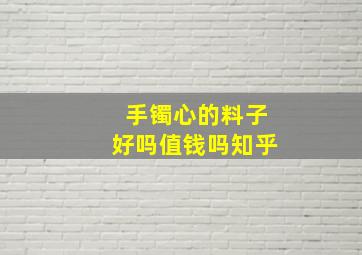 手镯心的料子
好吗值钱吗知乎